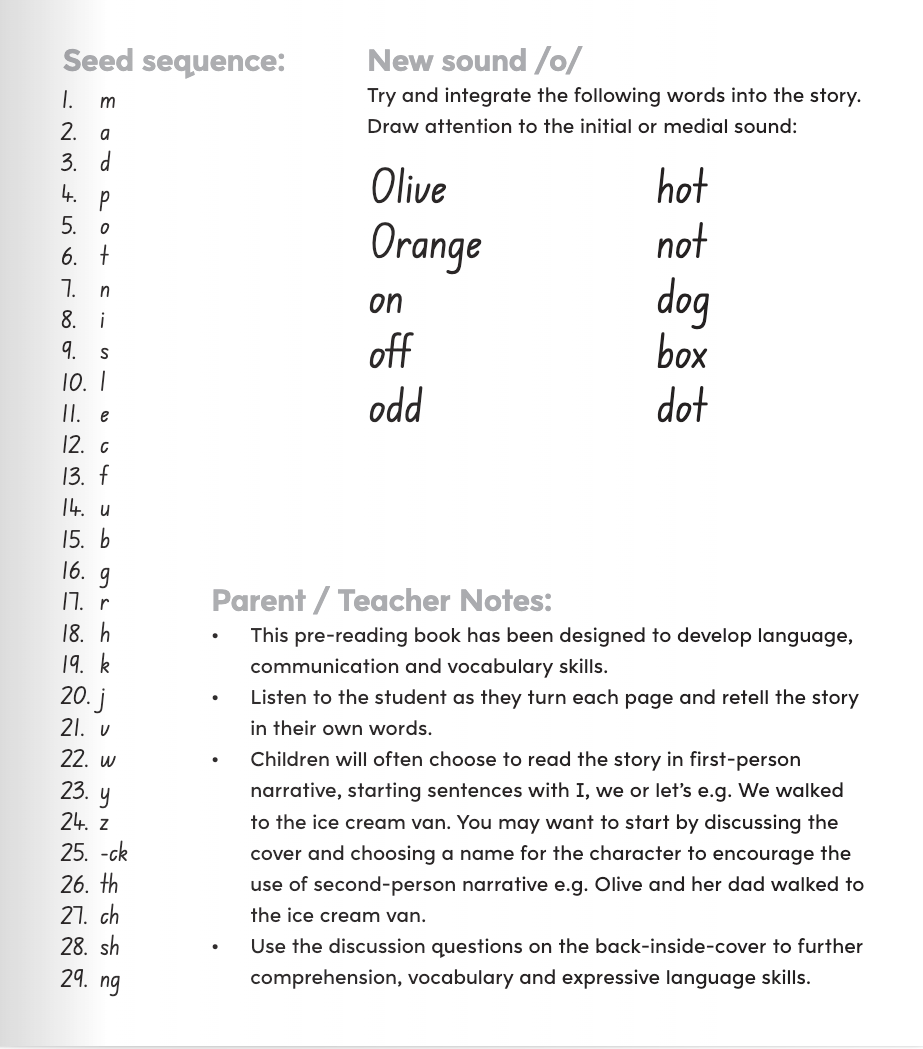 Seed sequence:
1. m
2. a
3. d
4. p
5. o
6. t
7. n
8. i
9. s
10. l
11. e
12. c
13. f
14. u
15. b
16. g
17. r
18. h
19. k
20. j
21. v
22. w
23. y
24. z
25. -ck
26. th
27. ch
28. sh
29. ng

New sound /o/

Try and integrate the following words into the story. Draw attention to the initial or medial sound:

Olive
Orange
on
off
odd

hot
not
dog
box
dot

Parent / Teacher Notes:

• This pre-reading book has been designed to develop language, communication and vocabulary skills.
• Listen to the student as they turn each page and retell the story in their own words.
• Children will often choose to read the story in first-person narrative, starting sentences with I, we or let's e.g. We walked to the ice cream van. You may want to start by discussing the cover and choosing a name for the character to encourage the use of second-person narrative e.g. Olive and her dad walked to the ice cream van.
• Use the discussion questions on the back-inside-cover to further comprehension, vocabulary and expressive language skills.